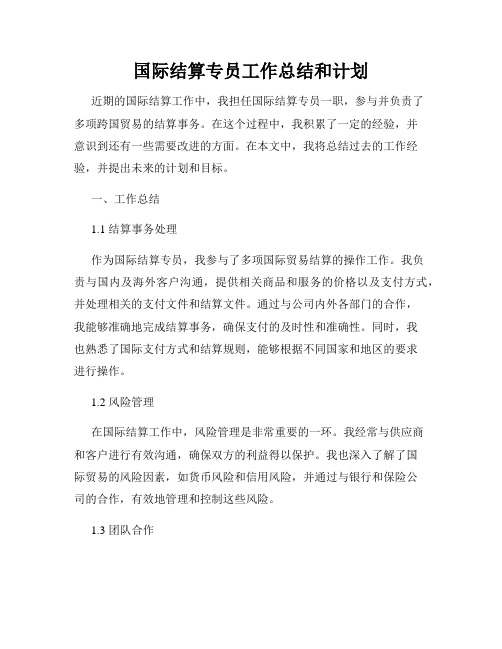 国际结算专员工作总结和计划

近期的国际结算工作中，我担任国际结算专员一职，参与并负责了多项跨国贸易的结算事务。在这个过程中，我积累了一定的经验，并意识到还有一些需要改进的方面。在本文中，我将总结过去的工作经验，并提出未来的计划和目标。

一、工作总结

1.1 结算事务处理

作为国际结算专员，我参与了多项国际贸易结算的操作工作。我负责与国内及海外客户沟通，提供相关商品和服务的价格以及支付方式，并处理相关的支付文件和结算文件。通过与公司内外各部门的合作，我能够准确地完成结算事务，确保支付的及时性和准确性。同时，我也熟悉了国际支付方式和结算规则，能够根据不同国家和地区的要求进行操作。

1.2 风险管理

在国际结算工作中，风险管理是非常重要的一环。我经常与供应商和客户进行有效沟通，确保双方的利益得以保护。我也深入了解了国际贸易的风险因素，如货币风险和信用风险，并通过与银行和保险公司的合作，有效地管理和控制这些风险。

1.3 团队合作